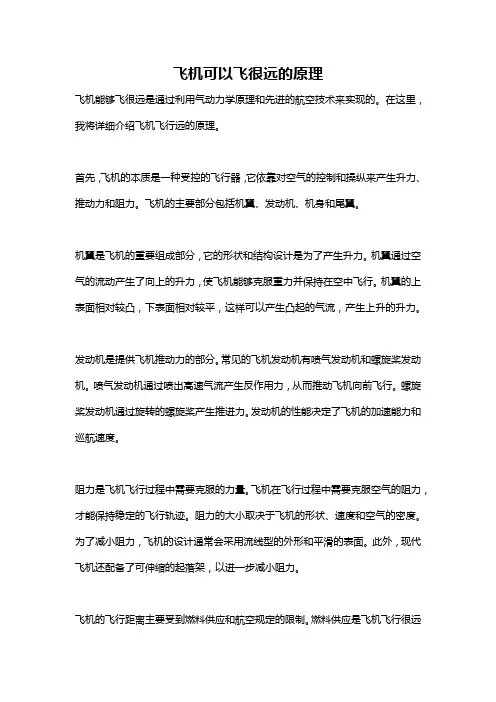 飞机可以飞很远的原理

飞机能够飞很远是通过利用气动力学原理和先进的航空技术来实现的。在这里，我将详细介绍飞机飞行远的原理。

首先，飞机的本质是一种受控的飞行器，它依靠对空气的控制和操纵来产生升力、推动力和阻力。飞机的主要部分包括机翼、发动机、机身和尾翼。

机翼是飞机的重要组成部分，它的形状和结构设计是为了产生升力。机翼通过空气的流动产生了向上的升力，使飞机能够克服重力并保持在空中飞行。机翼的上表面相对较凸，下表面相对较平，这样可以产生凸起的气流，产生上升的升力。

发动机是提供飞机推动力的部分。常见的飞机发动机有喷气发动机和螺旋桨发动机。喷气发动机通过喷出高速气流产生反作用力，从而推动飞机向前飞行。螺旋桨发动机通过旋转的螺旋桨产生推进力。发动机的性能决定了飞机的加速能力和巡航速度。

阻力是飞机飞行过程中需要克服的力量。飞机在飞行过程中需要克服空气的阻力，才能保持稳定的飞行轨迹。阻力的大小取决于飞机的形状、速度和空气的密度。为了减小阻力，飞机的设计通常会采用流线型的外形和平滑的表面。此外，现代飞机还配备了可伸缩的起落架，以进一步减小阻力。

飞机的飞行距离主要受到燃料供应和航空规定的限制。燃料供应是飞机飞行很远